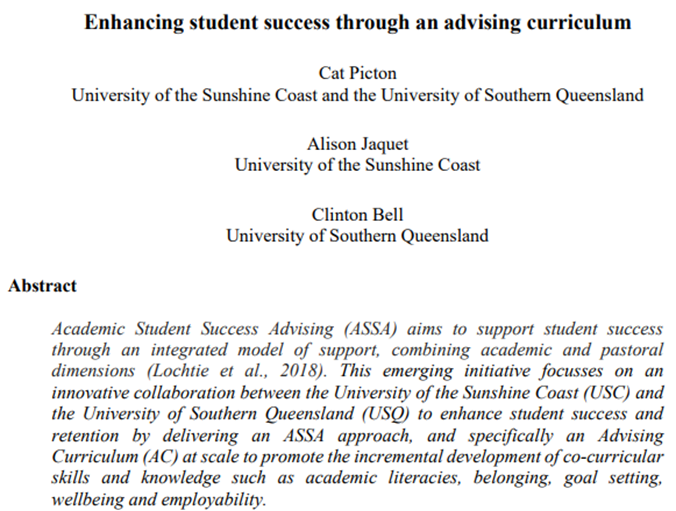 Enhancing student success through an advising curriculum

Cat Picton
University of the Sunshine Coast and the University of Southern Queensland

Alison Jaquet
University of the Sunshine Coast

Clinton Bell
University of Southern Queensland

Abstract

Academic Student Success Advising (ASSA) aims to support student success through an integrated model of support, combining academic and pastoral dimensions (Lochtie et al., 2018). This emerging initiative focusses on an innovative collaboration between the University of the Sunshine Coast (USC) and the University of Southern Queensland (USQ) to enhance student success and retention by delivering an ASSA approach, and specifically an Advising Curriculum (AC) at scale to promote the incremental development of co-curricular skills and knowledge such as academic literacies, belonging, goal setting, wellbeing and employability.